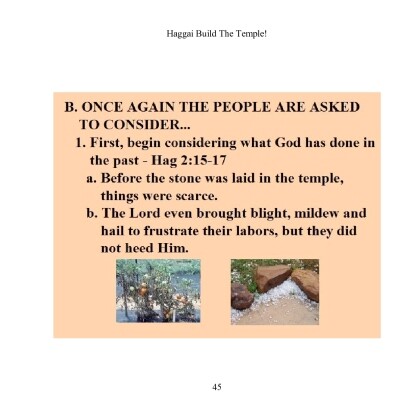 Haggai Build The Temple!

B. ONCE AGAIN THE PEOPLE ARE ASKED TO CONSIDER...

1. First, begin considering what God has done in the past - Hag 2:15-17

a. Before the stone was laid in the temple, things were scarce.

b. The Lord even brought blight, mildew and hail to frustrate their labors, but they did not heed Him.

45